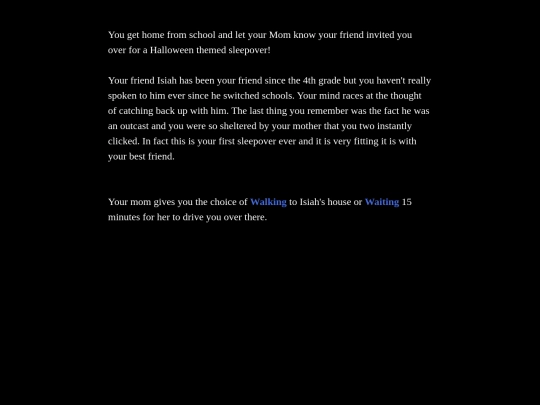 You get home from school and let your Mom know your friend invited you over for a Halloween themed sleepover!

Your friend Isiah has been your friend since the 4th grade but you haven't really spoken to him ever since he switched schools. Your mind races at the thought of catching back up with him. The last thing you remember was the fact he was an outcast and you were so sheltered by your mother that you two instantly clicked. In fact this is your first sleepover ever and it is very fitting it is with your best friend.

Your mom gives you the choice of Walking to Isiah's house or Waiting 15 minutes for her to drive you over there.